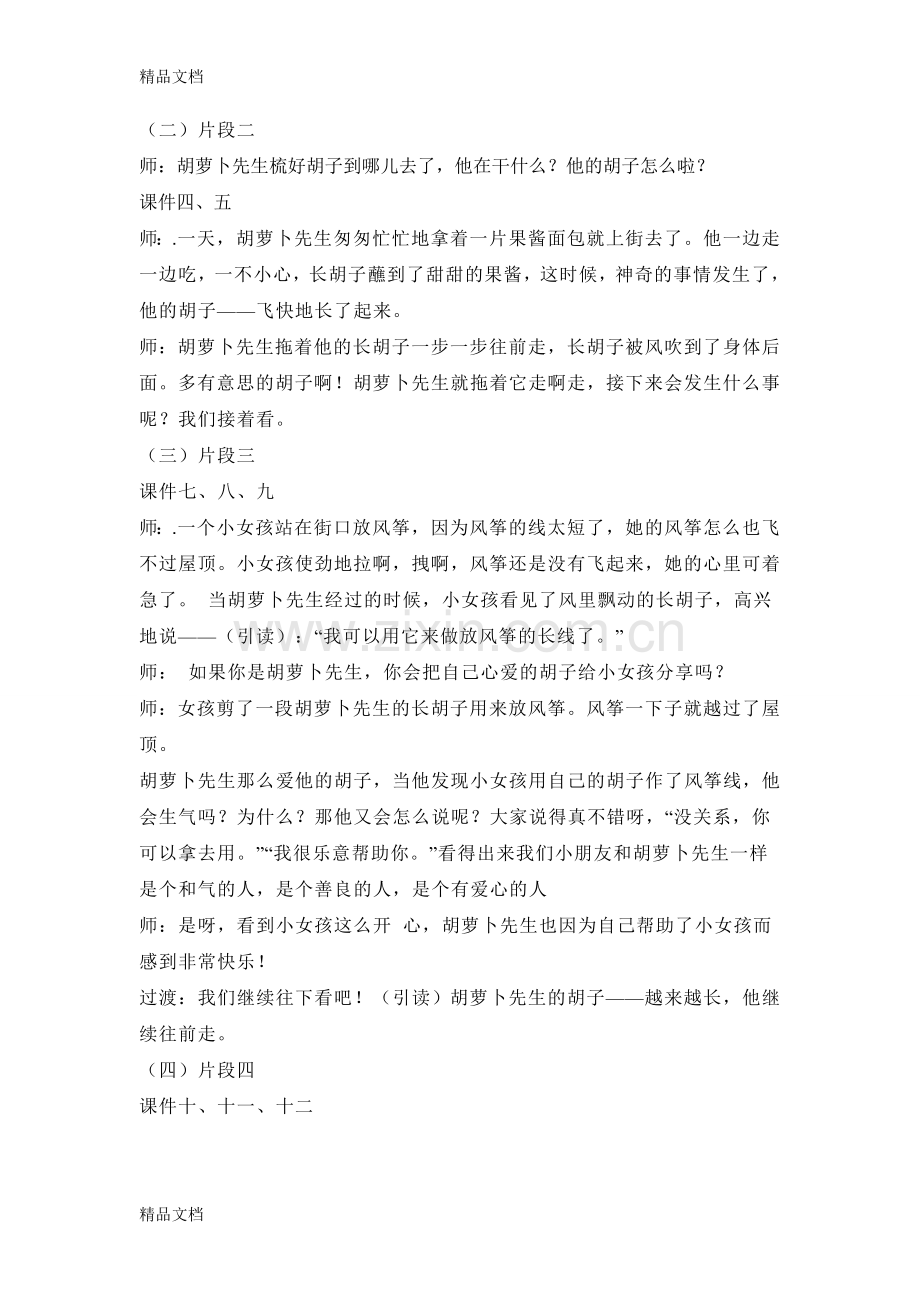 精品文档

（二）片段二

师：胡萝卜先生梳好胡子到哪儿去了，他在干什么？他的胡子怎么啦？

课件四、五

师：.一天，胡萝卜先生匆匆忙忙地拿着一片果酱面包就上街去了。他一边走一边吃，一不小心，长胡子蘸到了甜甜的果酱，这时候，神奇的事情发生了，他的胡子——飞快地长了起来。

师：胡萝卜先生拖着他的长胡子一步一步往前走，长胡子被风吹到了身体后面。多有意思的胡子啊！胡萝卜先生就拖着它走啊走，接下来会发生什么事呢？我们接着看。

（三）片段三

课件七、八、九

师：.一个小女孩站在街口放风筝，因为风筝的线太短了，她的风筝怎么也飞不过屋顶。小女孩使劲地拉啊，拽啊，风筝还是没有飞起来，她的心里可着急了。 当胡萝卜先生经过的时候，小女孩看见了风里飘动的长胡子，高兴地说——（引读）：“我可以用它来做放风筝的长线了。”

师： 如果你是胡萝卜先生，你会把自己心爱的胡子给小女孩分享吗？

师：女孩剪了一段胡萝卜先生的长胡子用来放风筝。风筝一下子就越过了屋顶。

胡萝卜先生那么爱他的胡子，当他发现小女孩用自己的胡子作了风筝线，他会生气吗？为什么？那他又会怎么说呢？大家说得真不错呀，“没关系，你可以拿去用。”“我很乐意帮助你。”看得出来我们小朋友和胡萝卜先生一样是个和气的人，是个善良的人，是个有爱心的人

师：是呀，看到小女孩这么开 心，胡萝卜先生也因为自己帮助了小女孩而感到非常快乐！

过渡：我们继续往下看吧！（引读）胡萝卜先生的胡子——越来越长，他继续往前走。

（四）片段四

课件十、十一、十二

精品文档

www.zixin.com.cn